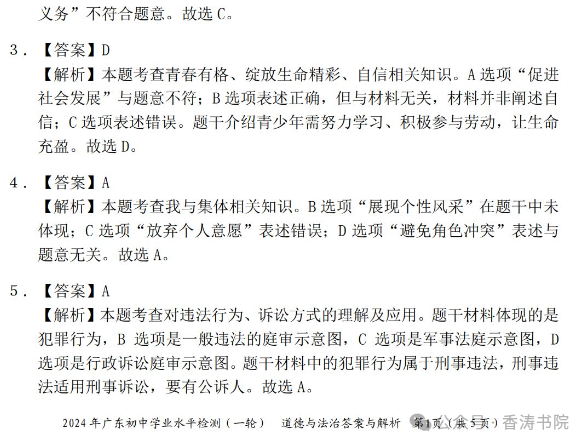 义务”不符合题意。故选 C。

3．【答案】D
【解析】本题考查青春有格、绽放生命精彩、自信相关知识。A 选项“促进社会发展”与题意不符；B 选项表述正确，但与材料无关，材料并非阐述自信；C 选项表述错误。题干介绍青少年需努力学习、积极参与劳动，让生命充盈。故选 D。

4．【答案】A
【解析】本题考查我与集体相关知识。B 选项“展现个性风采”在题干中未体现；C 选项“放弃个人意愿”表述错误；D 选项“避免角色冲突”表述与题意无关。故选 A。

5．【答案】A
【解析】本题考查对违法行为、诉讼方式的理解及应用。题干材料体现的是犯罪行为，B 选项是一般违法的庭审示意图，C 选项是军事法庭示意图，D 选项是行政诉讼庭审示意图。题干材料中的犯罪行为属于刑事违法，刑事违法适用刑事诉讼，要有公诉人。故选 A。

2024 年广东初中学业水平检测（一轮） 道德与法治答案与解析 第1页（共 5 页） 公众号 · 香涛书院